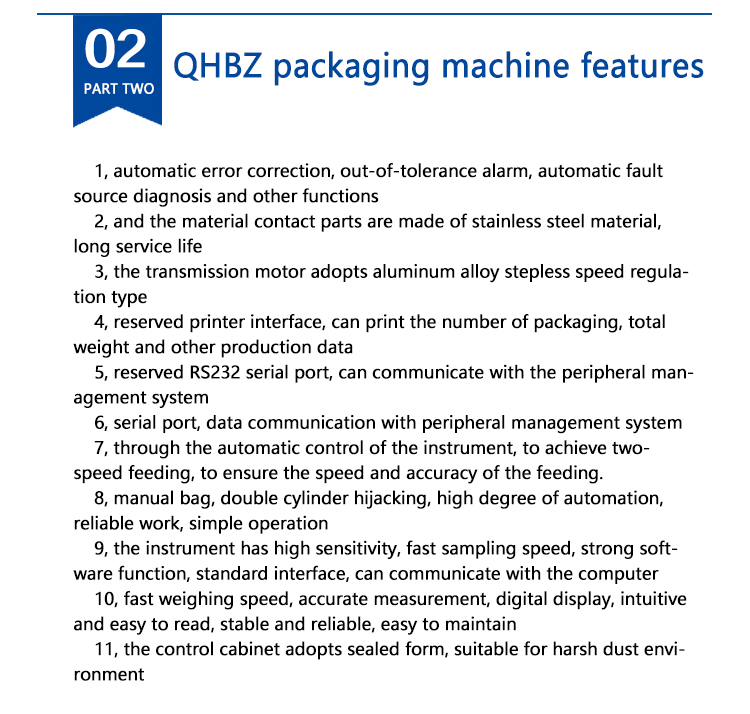 02
PART TWO

QHBZ packaging machine features

1, automatic error correction, out-of-tolerance alarm, automatic fault source diagnosis and other functions

2, and the material contact parts are made of stainless steel material, long service life

3, the transmission motor adopts aluminum alloy stepless speed regulation type

4, reserved printer interface, can print the number of packaging, total weight and other production data

5, reserved RS232 serial port, can communicate with the peripheral management system

6, serial port, data communication with peripheral management system

7, through the automatic control of the instrument, to achieve two-speed feeding, to ensure the speed and accuracy of the feeding.

8, manual bag, double cylinder hijacking, high degree of automation, reliable work, simple operation

9, the instrument has high sensitivity, fast sampling speed, strong software function, standard interface, can communicate with the computer

10, fast weighing speed, accurate measurement, digital display, intuitive and easy to read, stable and reliable, easy to maintain

11, the control cabinet adopts sealed form, suitable for harsh dust environment